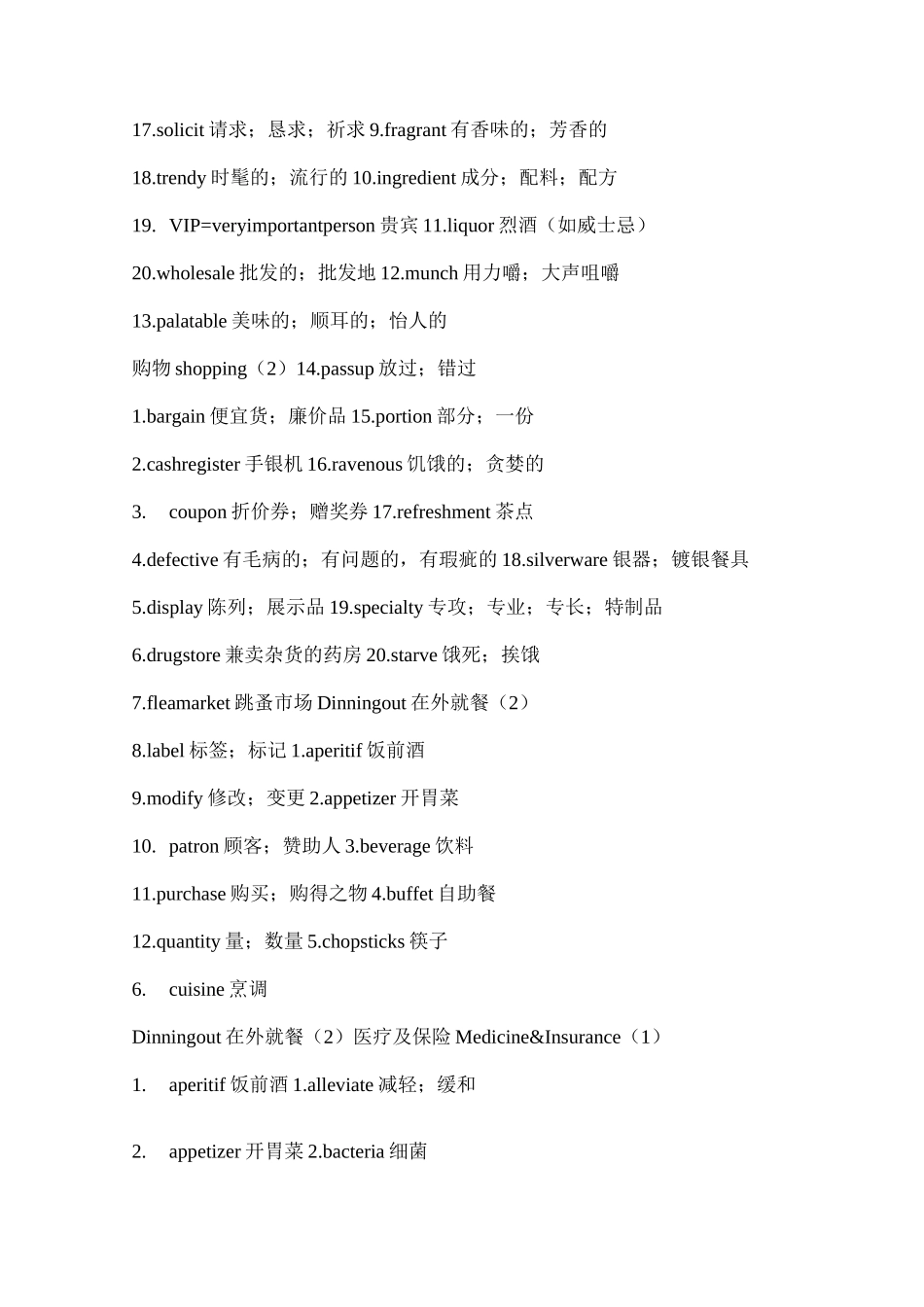 17.solicit 请求；恳求；祈求 9.fragrant 有香味的；芳香的

18.trendy 时髦的；流行的 10.ingredient 成分；配料；配方

19. VIP=veryimportantperson 贵宾 11.liquor 烈酒（如威士忌）

20.wholesale 批发的；批发地 12.munch 用力嚼；大声咀嚼

13.palatable 美味的；顺耳的；怡人的

购物 shopping（2）14.passup 放过；错过

1.bargain 便宜货；廉价品 15.portion 部分；一份

2.cashregister 手银机 16.ravenous 饥饿的；贪婪的

3. coupon 折价券；赠奖券 17.refreshment 茶点

4.defective 有毛病的；有问题的，有瑕疵的 18.silverware 银器；镀银餐具

5.display 陈列；展示品 19.specialty 专攻；专业；专长；特制品

6.drugstore 兼卖杂货的药房 20.starve 饿死；挨饿

7.fleamarket 跳蚤市场 Dinningout 在外就餐（2）

8.label 标签；标记 1.aperitif 饭前酒

9.modify 修改；变更 2.appetizer 开胃菜

10. patron 顾客；赞助人 3.beverage 饮料

11.purchase 购买；购得之物 4.buffet 自助餐

12.quantity 量；数量 5.chopsticks 筷子

6. cuisine 烹调

Dinningout 在外就餐（2）医疗及保险 Medicine&Insurance（1）

1. aperitif 饭前酒 1.alleviate 减轻；缓和

2. appetizer 开胃菜 2.bacteria 细菌